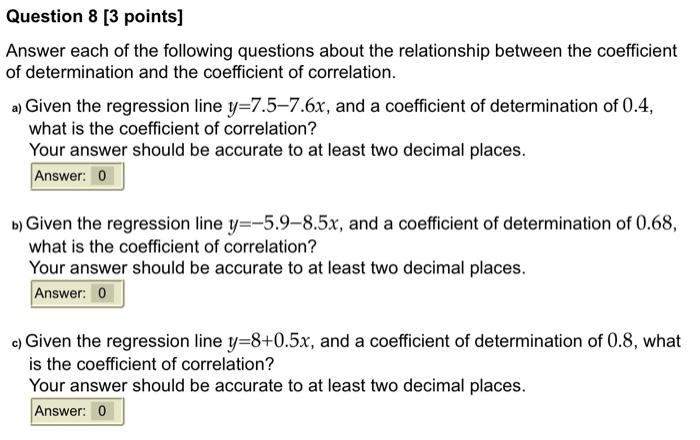 Question 8 [3 points]

Answer each of the following questions about the relationship between the coefficient of determination and the coefficient of correlation.

a) Given the regression line $y=7.5-7.6x$, and a coefficient of determination of $0.4$, what is the coefficient of correlation?
Your answer should be accurate to at least two decimal places.
Answer: 0

b) Given the regression line $y=-5.9-8.5x$, and a coefficient of determination of $0.68$, what is the coefficient of correlation?
Your answer should be accurate to at least two decimal places.
Answer: 0

c) Given the regression line $y=8+0.5x$, and a coefficient of determination of $0.8$, what is the coefficient of correlation?
Your answer should be accurate to at least two decimal places.
Answer: 0